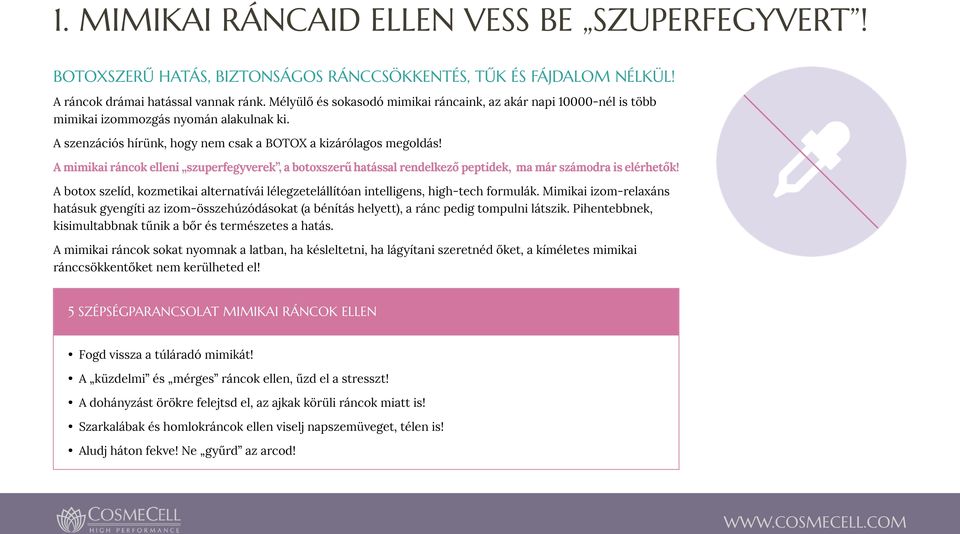 1. MIMIKAI RÁNCAID ELLEN VESS BE „SZUPERFEGYVERT"!

BOTOXSZERŰ HATÁS, BIZTONSÁGOS RÁNCCSÖKKENTÉS, TŰK ÉS FÁJDALOM NÉLKÜL!

A ráncok drámai hatással vannak ránk. Mélyülő és sokasodó mimikai ráncaink, az akár napi 10000-nél is több mimikai izommozgás nyomán alakulnak ki.

A szenzációs hírünk, hogy nem csak a BOTOX a kizárólagos megoldás!

A mimikai ráncok elleni „szuperfegyverek", a botoxszerű hatással rendelkező peptidek, ma már számodra is elérhetők!

A botox szelíd, kozmetikai alternatívái lélegzetelállítóan intelligens, high-tech formulák. Mimikai izom-relaxáns hatásuk gyengíti az izom-összehúzódásokat (a bénítás helyett), a ránc pedig tompulni látszik. Pihentebbnek, kisimultabbnak tűnik a bőr és természetes a hatás.

A mimikai ráncok sokat nyomnak a latban, ha késleltetni, ha lágyítani szeretnéd őket, a kíméletes mimikai ránccsökkentőket nem kerülheted el!

5 SZÉPSÉGPARANCSOLAT MIMIKAI RÁNCOK ELLEN

• Fogd vissza a túláradó mimikát!
• A „küzdelmi" és „mérges" ráncok ellen, űzd el a stresszt!
• A dohányzást örökre felejtsd el, az ajkak körüli ráncok miatt is!
• Szarkalábak és homlokráncok ellen viselj napszemüveget, télen is!
• Aludj háton fekve! Ne „gyűrd" az arcod!

COSMECELL
HIGH PERFORMANCE

WWW.COSMECELL.COM